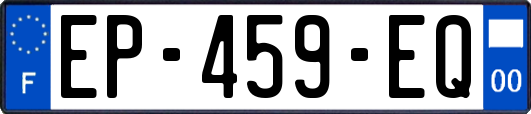 F
EP-459-EQ
00